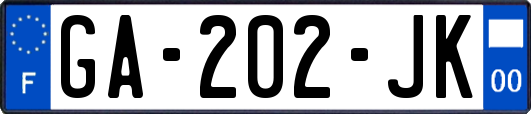 F
GA-202-JK
00